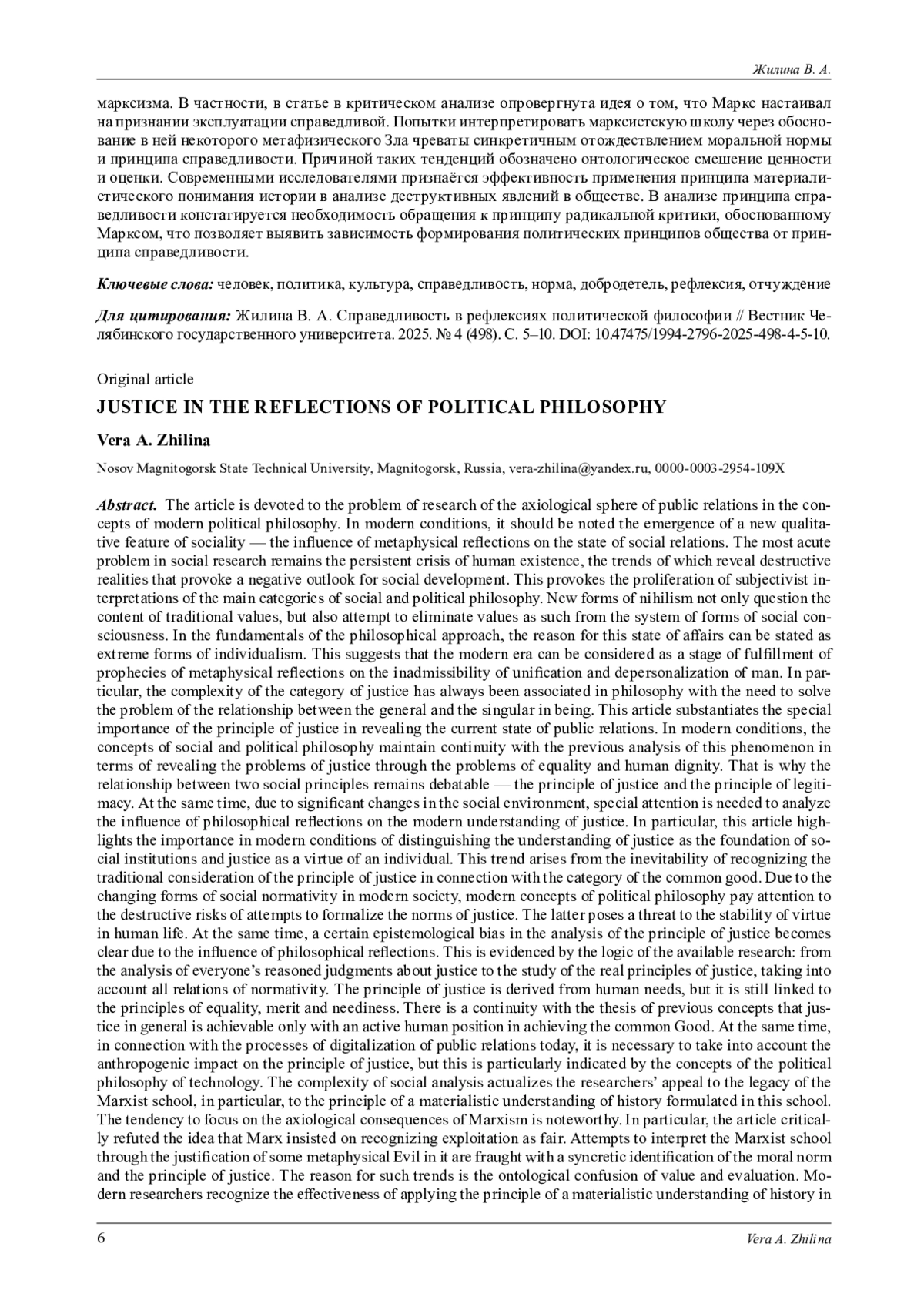 Жилина В. А.

марксизма. В частности, в статье в критическом анализе опровергнута идея о том, что Маркс настаивал на признании эксплуатации справедливой. Попытки интерпретировать марксистскую школу через обоснование в ней некоторого метафизического Зла чреваты синкретичным отождествлением моральной нормы и принципа справедливости. Причиной таких тенденций обозначено онтологическое смешение ценности и оценки. Современными исследователями признаётся эффективность применения принципа материалистического понимания истории в анализе деструктивных явлений в обществе. В анализе принципа справедливости констатируется необходимость обращения к принципу радикальной критики, обоснованному Марксом, что позволяет выявить зависимость формирования политических принципов общества от принципа справедливости.

Ключевые слова: человек, политика, культура, справедливость, норма, добродетель, рефлексия, отчуждение

Для цитирования: Жилина В. А. Справедливость в рефлексиях политической философии // Вестник Челябинского государственного университета. 2025. № 4 (498). С. 5–10. DOI: 10.47475/1994-2796-2025-498-4-5-10.

Original article

JUSTICE IN THE REFLECTIONS OF POLITICAL PHILOSOPHY

Vera A. Zhilina

Nosov Magnitogorsk State Technical University, Magnitogorsk, Russia, vera-zhilina@yandex.ru, 0000-0003-2954-109X

Abstract. The article is devoted to the problem of research of the axiological sphere of public relations in the concepts of modern political philosophy. In modern conditions, it should be noted the emergence of a new qualitative feature of sociality — the influence of metaphysical reflections on the state of social relations. The most acute problem in social research remains the persistent crisis of human existence, the trends of which reveal destructive realities that provoke a negative outlook for social development. This provokes the proliferation of subjectivist interpretations of the main categories of social and political philosophy. New forms of nihilism not only question the content of traditional values, but also attempt to eliminate values as such from the system of forms of social consciousness. In the fundamentals of the philosophical approach, the reason for this state of affairs can be stated as extreme forms of individualism. This suggests that the modern era can be considered as a stage of fulfillment of prophecies of metaphysical reflections on the inadmissibility of unification and depersonalization of man. In particular, the complexity of the category of justice has always been associated in philosophy with the need to solve the problem of the relationship between the general and the singular in being. This article substantiates the special importance of the principle of justice in revealing the current state of public relations. In modern conditions, the concepts of social and political philosophy maintain continuity with the previous analysis of this phenomenon in terms of revealing the problems of justice through the problems of equality and human dignity. That is why the relationship between two social principles remains debatable — the principle of justice and the principle of legitimacy. At the same time, due to significant changes in the social environment, special attention is needed to analyze the influence of philosophical reflections on the modern understanding of justice. In particular, this article highlights the importance in modern conditions of distinguishing the understanding of justice as the foundation of social institutions and justice as a virtue of an individual. This trend arises from the inevitability of recognizing the traditional consideration of the principle of justice in connection with the category of the common good. Due to the changing forms of social normativity in modern society, modern concepts of political philosophy pay attention to the destructive risks of attempts to formalize the norms of justice. The latter poses a threat to the stability of virtue in human life. At the same time, a certain epistemological bias in the analysis of the principle of justice becomes clear due to the influence of philosophical reflections. This is evidenced by the logic of the available research: from the analysis of everyone's reasoned judgments about justice to the study of the real principles of justice, taking into account all relations of normativity. The principle of justice is derived from human needs, but it is still linked to the principles of equality, merit and neediness. There is a continuity with the thesis of previous concepts that justice in general is achievable only with an active human position in achieving the common Good. At the same time, in connection with the processes of digitalization of public relations today, it is necessary to take into account the anthropogenic impact on the principle of justice, but this is particularly indicated by the concepts of the political philosophy of technology. The complexity of social analysis actualizes the researchers' appeal to the legacy of the Marxist school, in particular, to the principle of a materialistic understanding of history formulated in this school. The tendency to focus on the axiological consequences of Marxism is noteworthy. In particular, the article critically refuted the idea that Marx insisted on recognizing exploitation as fair. Attempts to interpret the Marxist school through the justification of some metaphysical Evil in it are fraught with a syncretic identification of the moral norm and the principle of justice. The reason for such trends is the ontological confusion of value and evaluation. Modern researchers recognize the effectiveness of applying the principle of a materialistic understanding of history in

6 Vera A. Zhilina